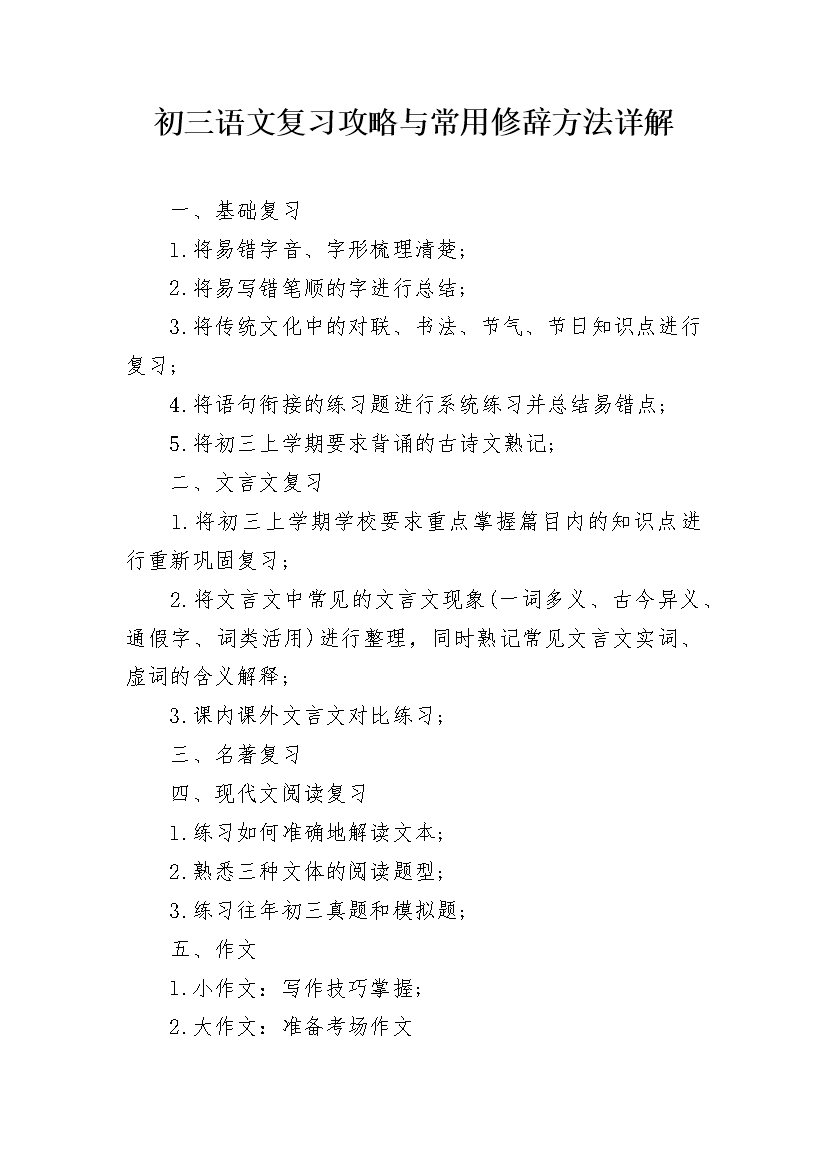 初三语文复习攻略与常用修辞方法详解

一、基础复习

1.将易错字音、字形梳理清楚；

2.将易写错笔顺的字进行总结；

3.将传统文化中的对联、书法、节气、节日知识点进行复习；

4.将语句衔接的练习题进行系统练习并总结易错点；

5.将初三上学期要求背诵的古诗文熟记；

二、文言文复习

1.将初三上学期学校要求重点掌握篇目内的知识点进行重新巩固复习；

2.将文言文中常见的文言文现象(一词多义、古今异义、通假字、词类活用)进行整理，同时熟记常见文言文实词、虚词的含义解释；

3.课内课外文言文对比练习；

三、名著复习

四、现代文阅读复习

1.练习如何准确地解读文本；

2.熟悉三种文体的阅读题型；

3.练习往年初三真题和模拟题；

五、作文

1.小作文：写作技巧掌握；

2.大作文：准备考场作文